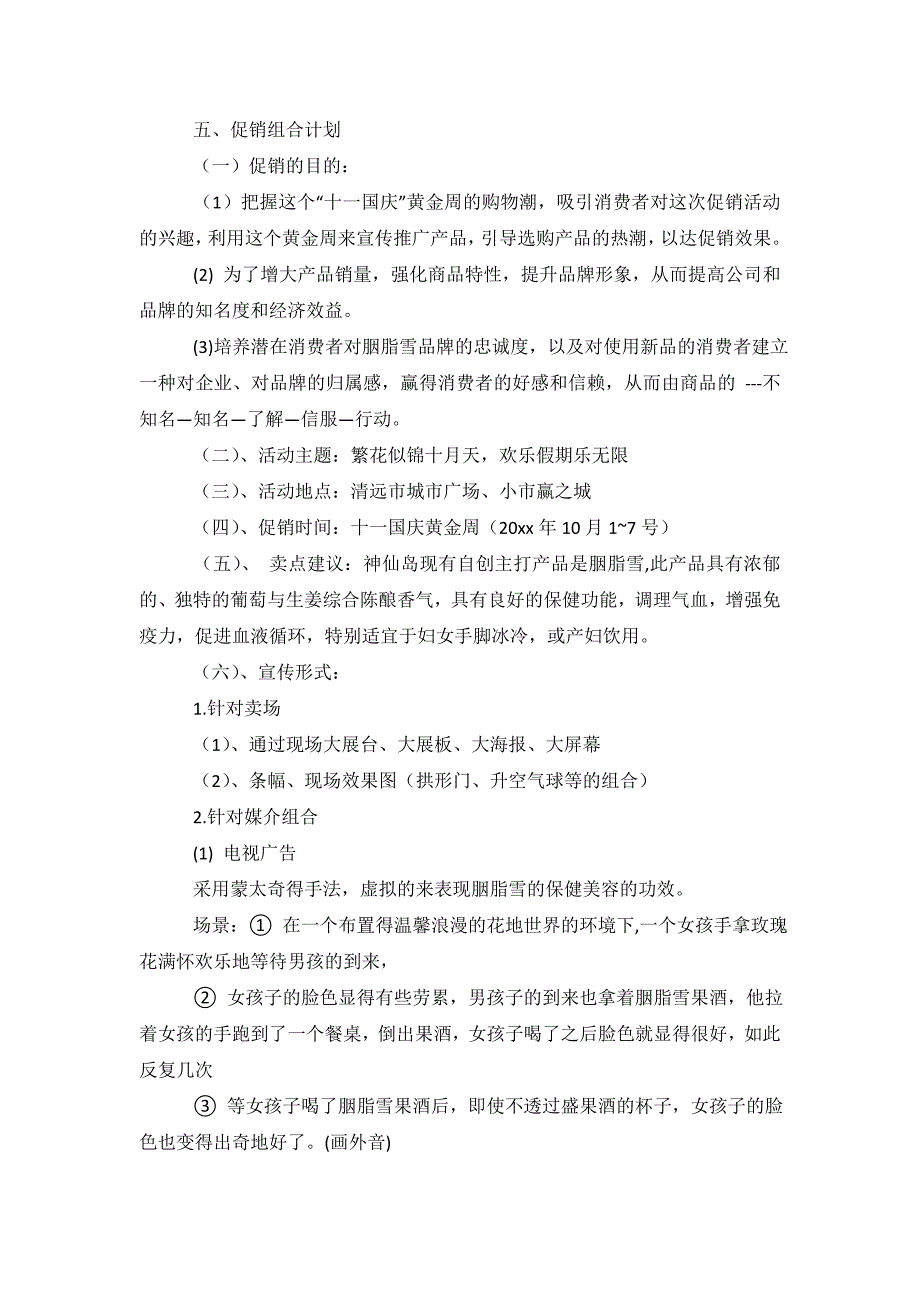 五、促销组合计划

（一）促销的目的：

（1）把握这个“十一国庆”黄金周的购物潮，吸引消费者对这次促销活动的兴趣，利用这个黄金周来宣传推广产品，引导选购产品的热潮，以达促销效果。

(2) 为了增大产品销量，强化商品特性，提升品牌形象，从而提高公司和品牌的知名度和经济效益。

(3)培养潜在消费者对胭脂雪品牌的忠诚度，以及对使用新品的消费者建立一种对企业、对品牌的归属感，赢得消费者的好感和信赖，从而由商品的 ---不知名—知名—了解—信服—行动。

（二）、活动主题：繁花似锦十月天，欢乐假期乐无限

（三）、活动地点：清远市城市广场、小市赢之城

（四）、促销时间：十一国庆黄金周（20xx 年 10 月 1~7 号）

（五）、 卖点建议：神仙岛现有自创主打产品是胭脂雪,此产品具有浓郁的、独特的葡萄与生姜综合陈酿香气，具有良好的保健功能，调理气血，增强免疫力，促进血液循环，特别适宜于妇女手脚冰冷，或产妇饮用。

（六）、宣传形式：

1.针对卖场

（1）、通过现场大展台、大展板、大海报、大屏幕

（2）、条幅、现场效果图（拱形门、升空气球等的组合）

2.针对媒介组合

(1) 电视广告

采用蒙太奇得手法，虚拟的来表现胭脂雪的保健美容的功效。

场景：① 在一个布置得温馨浪漫的花地世界的环境下,一个女孩手拿玫瑰花满怀欢乐地等待男孩的到来，

② 女孩子的脸色显得有些劳累，男孩子的到来也拿着胭脂雪果酒，他拉着女孩的手跑到了一个餐桌，倒出果酒，女孩子喝了之后脸色就显得很好，如此反复几次

③ 等女孩子喝了胭脂雪果酒后，即使不透过盛果酒的杯子，女孩子的脸色也变得出奇地好了。(画外音)